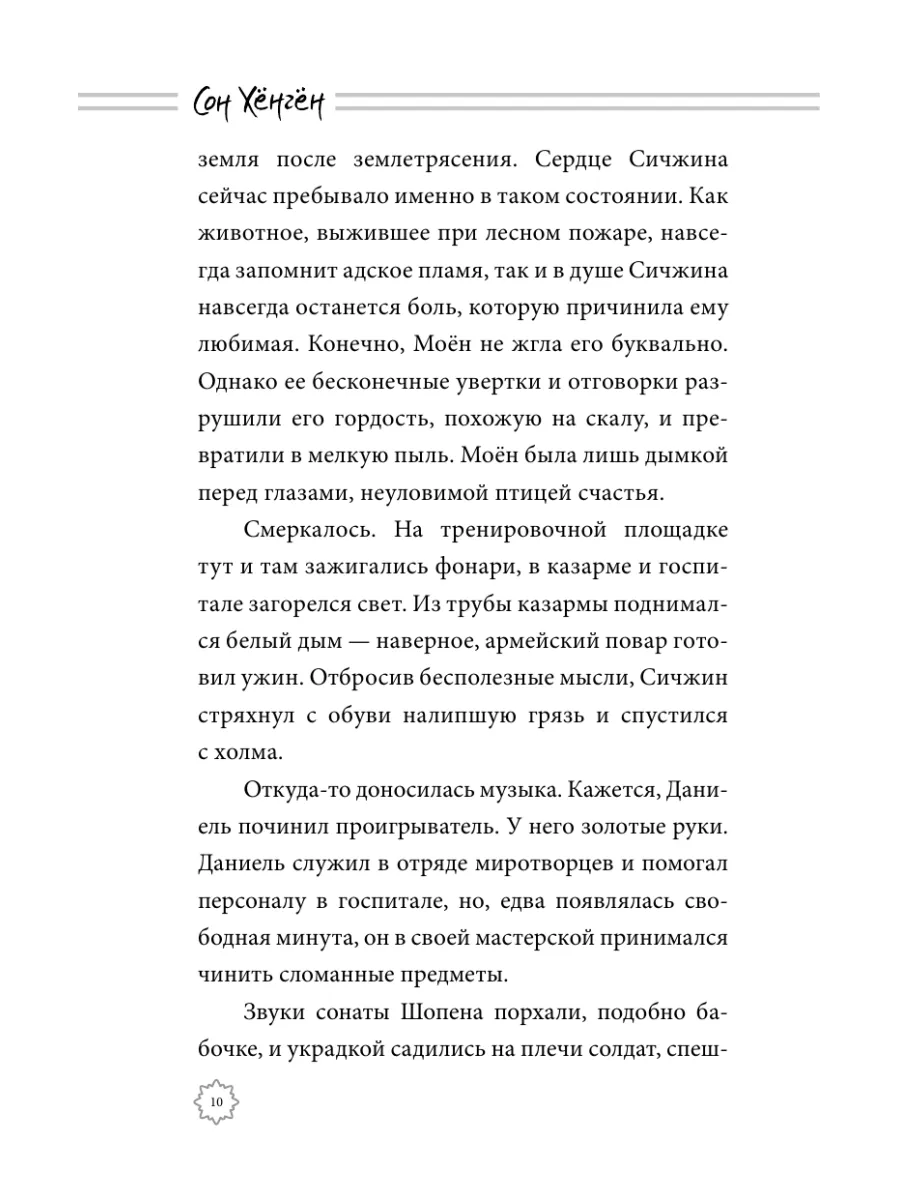 Сон Хёнгён

земля после землетрясения. Сердце Сичжина сейчас пребывало именно в таком состоянии. Как животное, выжившее при лесном пожаре, навсегда запомнит адское пламя, так и в душе Сичжина навсегда останется боль, которую причинила ему любимая. Конечно, Моён не жгла его буквально. Однако ее бесконечные увертки и отговорки разрушили его гордость, похожую на скалу, и превратили в мелкую пыль. Моён была лишь дымкой перед глазами, неуловимой птицей счастья.

Смеркалось. На тренировочной площадке тут и там зажигались фонари, в казарме и госпитале загорелся свет. Из трубы казармы поднимался белый дым — наверное, армейский повар готовил ужин. Отбросив бесполезные мысли, Сичжин стряхнул с обуви налипшую грязь и спустился с холма.

Откуда-то доносилась музыка. Кажется, Даниель починил проигрыватель. У него золотые руки. Даниель служил в отряде миротворцев и помогал персоналу в госпитале, но, едва появлялась свободная минута, он в своей мастерской принимался чинить сломанные предметы.

Звуки сонаты Шопена порхали, подобно бабочке, и украдкой садились на плечи солдат, спеш-

10